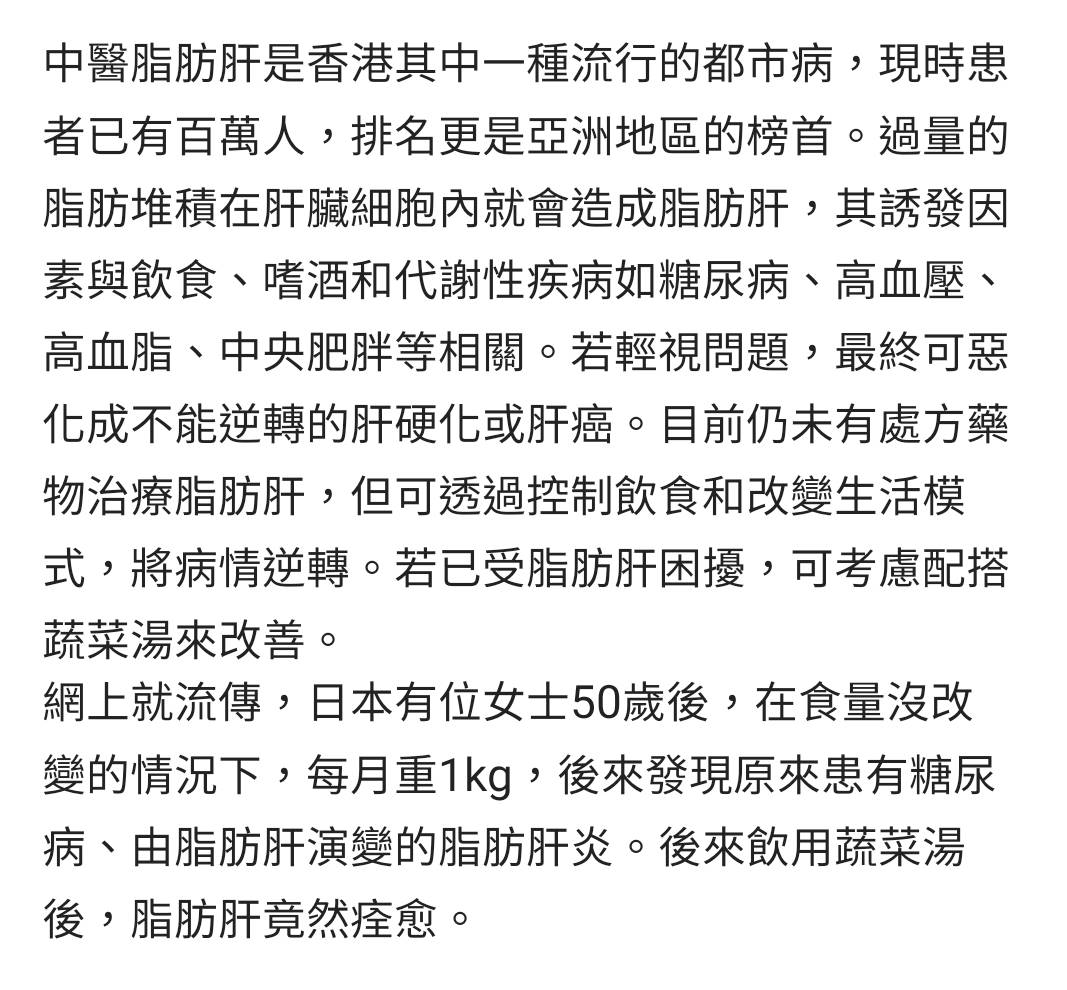 中醫脂肪肝是香港其中一種流行的都市病，現時患者已有百萬人，排名更是亞洲地區的榜首。過量的脂肪堆積在肝臟細胞內就會造成脂肪肝，其誘發因素與飲食、嗜酒和代謝性疾病如糖尿病、高血壓、高血脂、中央肥胖等相關。若輕視問題，最終可惡化成不能逆轉的肝硬化或肝癌。目前仍未有處方藥物治療脂肪肝，但可透過控制飲食和改變生活模式，將病情逆轉。若已受脂肪肝困擾，可考慮配搭蔬菜湯來改善。
網上就流傳，日本有位女士50歲後，在食量沒改變的情況下，每月重1kg，後來發現原來患有糖尿病、由脂肪肝演變的脂肪肝炎。後來飲用蔬菜湯後，脂肪肝竟然痊愈。